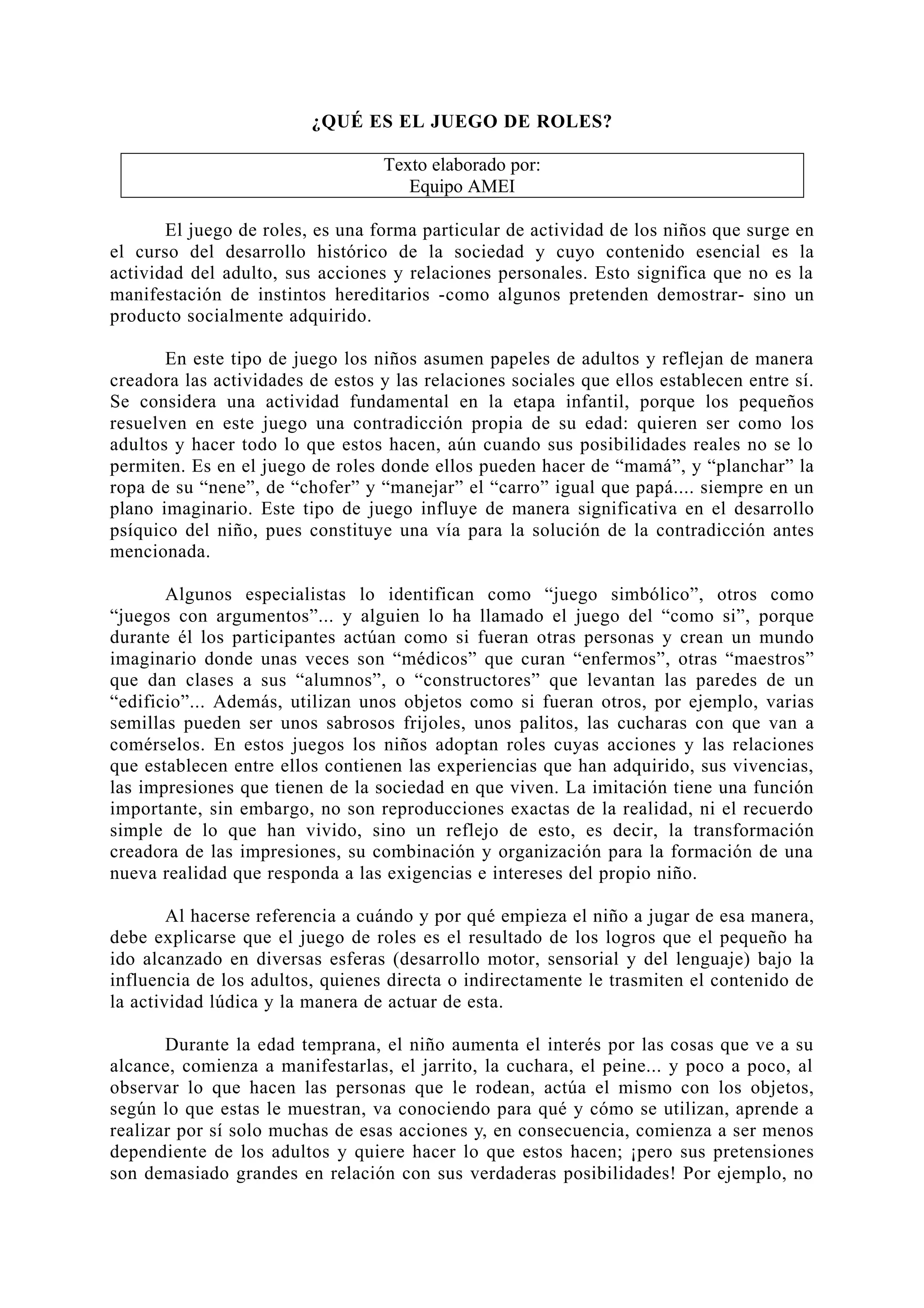 ¿QUÉ ES EL JUEGO DE ROLES?

Texto elaborado por:
Equipo AMEI

El juego de roles, es una forma particular de actividad de los niños que surge en el curso del desarrollo histórico de la sociedad y cuyo contenido esencial es la actividad del adulto, sus acciones y relaciones personales. Esto significa que no es la manifestación de instintos hereditarios -como algunos pretenden demostrar- sino un producto socialmente adquirido.

En este tipo de juego los niños asumen papeles de adultos y reflejan de manera creadora las actividades de estos y las relaciones sociales que ellos establecen entre sí. Se considera una actividad fundamental en la etapa infantil, porque los pequeños resuelven en este juego una contradicción propia de su edad: quieren ser como los adultos y hacer todo lo que estos hacen, aún cuando sus posibilidades reales no se lo permiten. Es en el juego de roles donde ellos pueden hacer de “mamá”, y “planchar” la ropa de su “nene”, de “chofer” y “manejar” el “carro” igual que papá.... siempre en un plano imaginario. Este tipo de juego influye de manera significativa en el desarrollo psíquico del niño, pues constituye una vía para la solución de la contradicción antes mencionada.

Algunos especialistas lo identifican como “juego simbólico”, otros como “juegos con argumentos”... y alguien lo ha llamado el juego del “como si”, porque durante él los participantes actúan como si fueran otras personas y crean un mundo imaginario donde unas veces son “médicos” que curan “enfermos”, otras “maestros” que dan clases a sus “alumnos”, o “constructores” que levantan las paredes de un “edificio”... Además, utilizan unos objetos como si fueran otros, por ejemplo, varias semillas pueden ser unos sabrosos frijoles, unos palitos, las cucharas con que van a comérselos. En estos juegos los niños adoptan roles cuyas acciones y las relaciones que establecen entre ellos contienen las experiencias que han adquirido, sus vivencias, las impresiones que tienen de la sociedad en que viven. La imitación tiene una función importante, sin embargo, no son reproducciones exactas de la realidad, ni el recuerdo simple de lo que han vivido, sino un reflejo de esto, es decir, la transformación creadora de las impresiones, su combinación y organización para la formación de una nueva realidad que responda a las exigencias e intereses del propio niño.

Al hacerse referencia a cuándo y por qué empieza el niño a jugar de esa manera, debe explicarse que el juego de roles es el resultado de los logros que el pequeño ha ido alcanzado en diversas esferas (desarrollo motor, sensorial y del lenguaje) bajo la influencia de los adultos, quienes directa o indirectamente le trasmiten el contenido de la actividad lúdica y la manera de actuar de esta.

Durante la edad temprana, el niño aumenta el interés por las cosas que ve a su alcance, comienza a manifestarlas, el jarrito, la cuchara, el peine... y poco a poco, al observar lo que hacen las personas que le rodean, actúa el mismo con los objetos, según lo que estas le muestran, va conociendo para qué y cómo se utilizan, aprende a realizar por sí solo muchas de esas acciones y, en consecuencia, comienza a ser menos dependiente de los adultos y quiere hacer lo que estos hacen; ¡pero sus pretensiones son demasiado grandes en relación con sus verdaderas posibilidades! Por ejemplo, no